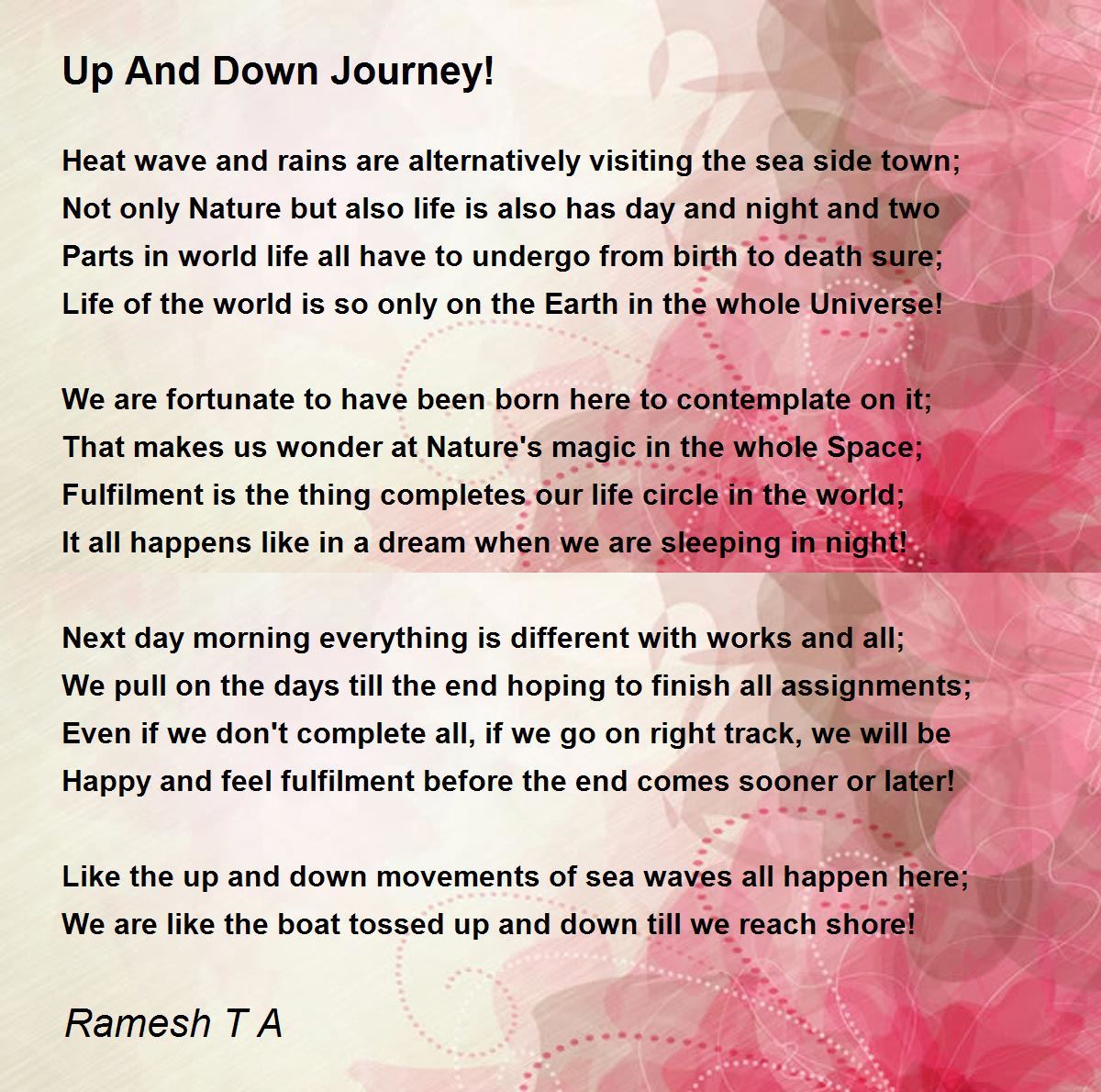 Up And Down Journey!

Heat wave and rains are alternatively visiting the sea side town;
Not only Nature but also life is also has day and night and two
Parts in world life all have to undergo from birth to death sure;
Life of the world is so only on the Earth in the whole Universe!

We are fortunate to have been born here to contemplate on it;
That makes us wonder at Nature's magic in the whole Space;
Fulfilment is the thing completes our life circle in the world;
It all happens like in a dream when we are sleeping in night!

Next day morning everything is different with works and all;
We pull on the days till the end hoping to finish all assignments;
Even if we don't complete all, if we go on right track, we will be
Happy and feel fulfilment before the end comes sooner or later!

Like the up and down movements of sea waves all happen here;
We are like the boat tossed up and down till we reach shore!

Ramesh T A